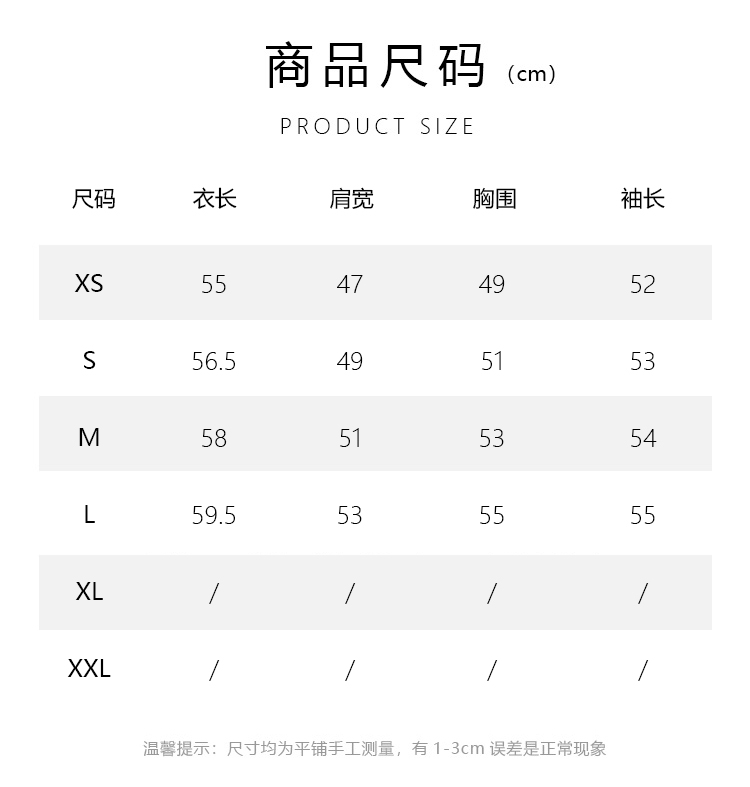 商品尺码（cm）

PRODUCT SIZE

| 尺码 | 衣长 | 肩宽 | 胸围 | 袖长 |
|---|---|---|---|---|
| XS | 55 | 47 | 49 | 52 |
| S | 56.5 | 49 | 51 | 53 |
| M | 58 | 51 | 53 | 54 |
| L | 59.5 | 53 | 55 | 55 |
| XL | / | / | / | / |
| XXL | / | / | / | / |

温馨提示：尺寸均为平铺手工测量，有 1-3cm 误差是正常现象